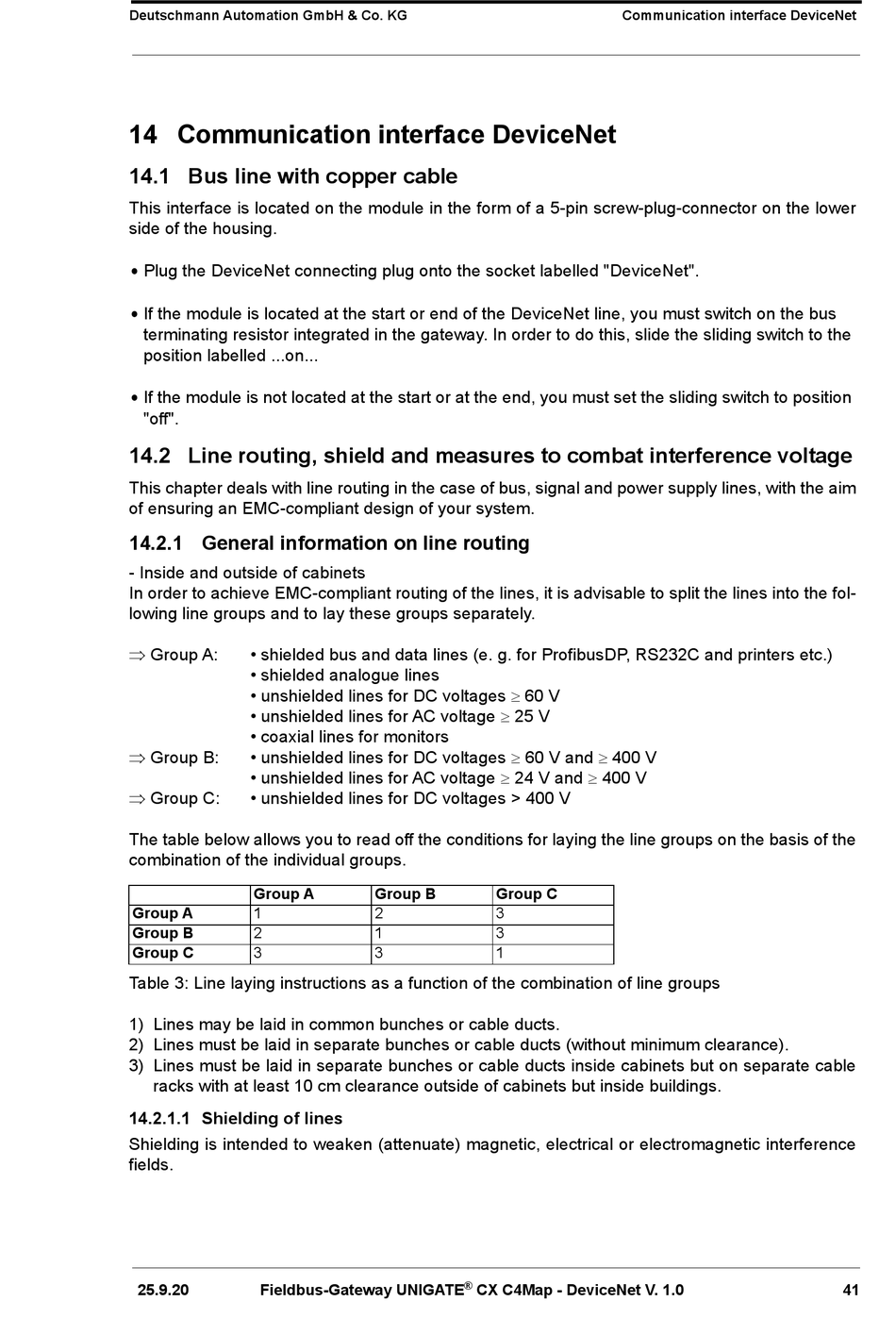 Deutschmann Automation GmbH & Co. KG Communication interface DeviceNet

14 Communication interface DeviceNet

14.1 Bus line with copper cable

This interface is located on the module in the form of a 5-pin screw-plug-connector on the lower side of the housing.

• Plug the DeviceNet connecting plug onto the socket labelled "DeviceNet".

• If the module is located at the start or end of the DeviceNet line, you must switch on the bus terminating resistor integrated in the gateway. In order to do this, slide the sliding switch to the position labelled ...on...

• If the module is not located at the start or at the end, you must set the sliding switch to position "off".

14.2 Line routing, shield and measures to combat interference voltage

This chapter deals with line routing in the case of bus, signal and power supply lines, with the aim of ensuring an EMC-compliant design of your system.

14.2.1 General information on line routing

- Inside and outside of cabinets
In order to achieve EMC-compliant routing of the lines, it is advisable to split the lines into the following line groups and to lay these groups separately.

$\Rightarrow$ Group A: • shielded bus and data lines (e. g. for ProfibusDP, RS232C and printers etc.)
• shielded analogue lines
• unshielded lines for DC voltages $\geq$ 60 V
• unshielded lines for AC voltage $\geq$ 25 V
• coaxial lines for monitors
$\Rightarrow$ Group B: • unshielded lines for DC voltages $\geq$ 60 V and $\geq$ 400 V
• unshielded lines for AC voltage $\geq$ 24 V and $\geq$ 400 V
$\Rightarrow$ Group C: • unshielded lines for DC voltages > 400 V

The table below allows you to read off the conditions for laying the line groups on the basis of the combination of the individual groups.

| | Group A | Group B | Group C |
|---|---|---|---|
| Group A | 1 | 2 | 3 |
| Group B | 2 | 1 | 3 |
| Group C | 3 | 3 | 1 |

Table 3: Line laying instructions as a function of the combination of line groups

1) Lines may be laid in common bunches or cable ducts.
2) Lines must be laid in separate bunches or cable ducts (without minimum clearance).
3) Lines must be laid in separate bunches or cable ducts inside cabinets but on separate cable racks with at least 10 cm clearance outside of cabinets but inside buildings.

14.2.1.1 Shielding of lines

Shielding is intended to weaken (attenuate) magnetic, electrical or electromagnetic interference fields.

25.9.20 Fieldbus-Gateway UNIGATE® CX C4Map - DeviceNet V. 1.0 41